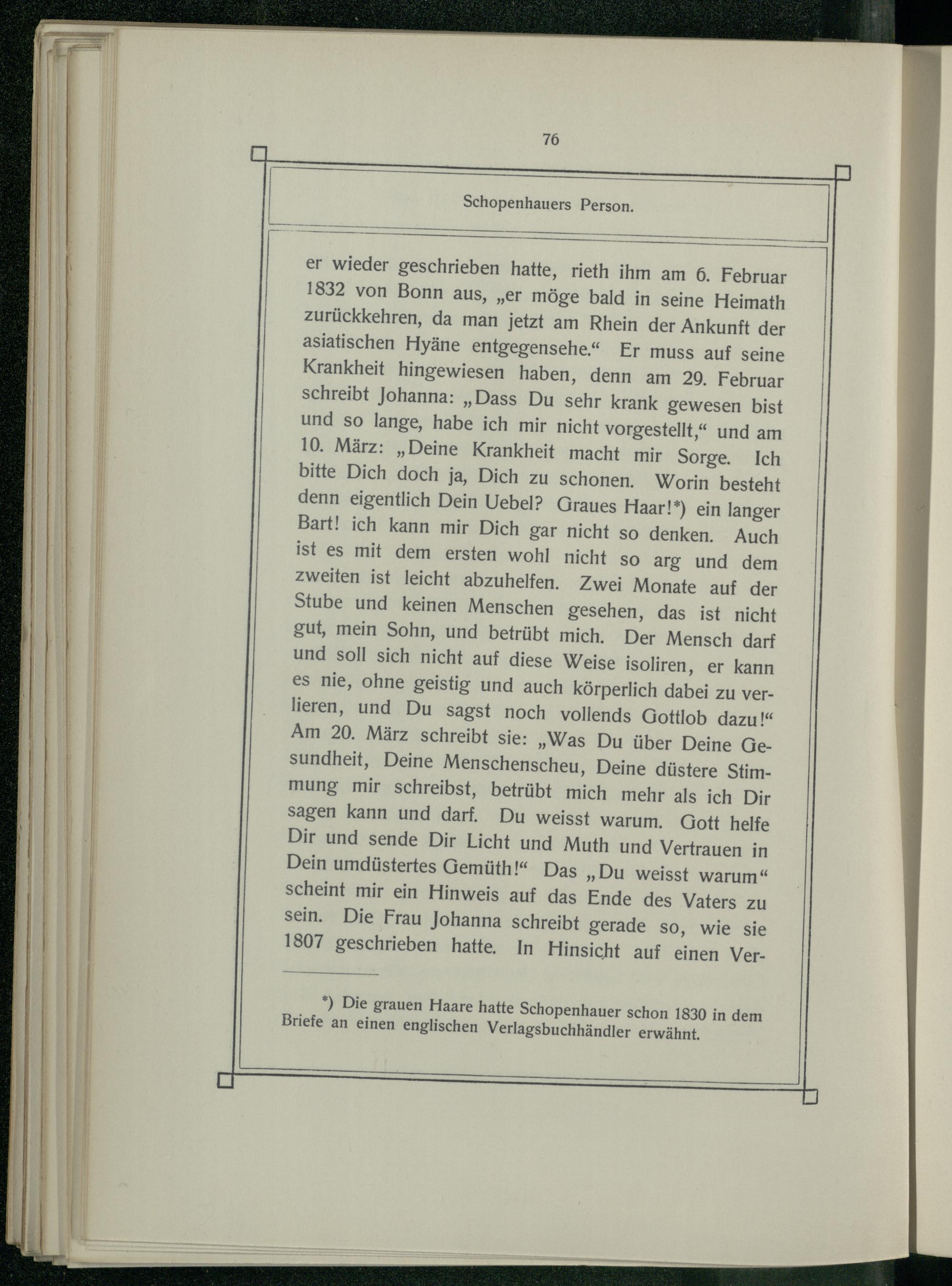 76

Schopenhauers Person.

er wieder geschrieben hatte, rieth ihm am 6. Februar 1832 von Bonn aus, „er möge bald in seine Heimath zurückkehren, da man jetzt am Rhein der Ankunft der asiatischen Hyäne entgegensehe.“ Er muss auf seine Krankheit hingewiesen haben, denn am 29. Februar schreibt Johanna: „Dass Du sehr krank gewesen bist und so lange, habe ich mir nicht vorgestellt,“ und am 10. März: „Deine Krankheit macht mir Sorge. Ich bitte Dich doch ja, Dich zu schonen. Worin besteht denn eigentlich Dein Uebel? Graues Haar!*) ein langer Bart! ich kann mir Dich gar nicht so denken. Auch ist es mit dem ersten wohl nicht so arg und dem zweiten ist leicht abzuhelfen. Zwei Monate auf der Stube und keinen Menschen gesehen, das ist nicht gut, mein Sohn, und betrübt mich. Der Mensch darf und soll sich nicht auf diese Weise isoliren, er kann es nie, ohne geistig und auch körperlich dabei zu verlieren, und Du sagst noch vollends Gottlob dazu!“ Am 20. März schreibt sie: „Was Du über Deine Gesundheit, Deine Menschenscheu, Deine düstere Stimmung mir schreibst, betrübt mich mehr als ich Dir sagen kann und darf. Du weisst warum. Gott helfe Dir und sende Dir Licht und Muth und Vertrauen in Dein umdüstertes Gemüth!“ Das „Du weisst warum“ scheint mir ein Hinweis auf das Ende des Vaters zu sein. Die Frau Johanna schreibt gerade so, wie sie 1807 geschrieben hatte. In Hinsicht auf einen Ver-

*) Die grauen Haare hatte Schopenhauer schon 1830 in dem Briefe an einen englischen Verlagsbuchhändler erwähnt.